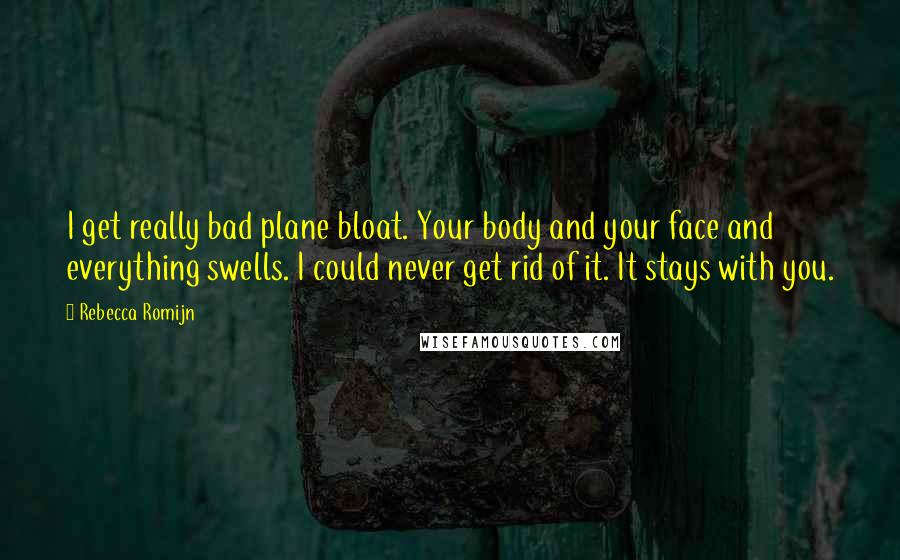 I get really bad plane bloat. Your body and your face and everything swells. I could never get rid of it. It stays with you.

Rebecca Romijn

WISEFAMOUSQUOTES.COM